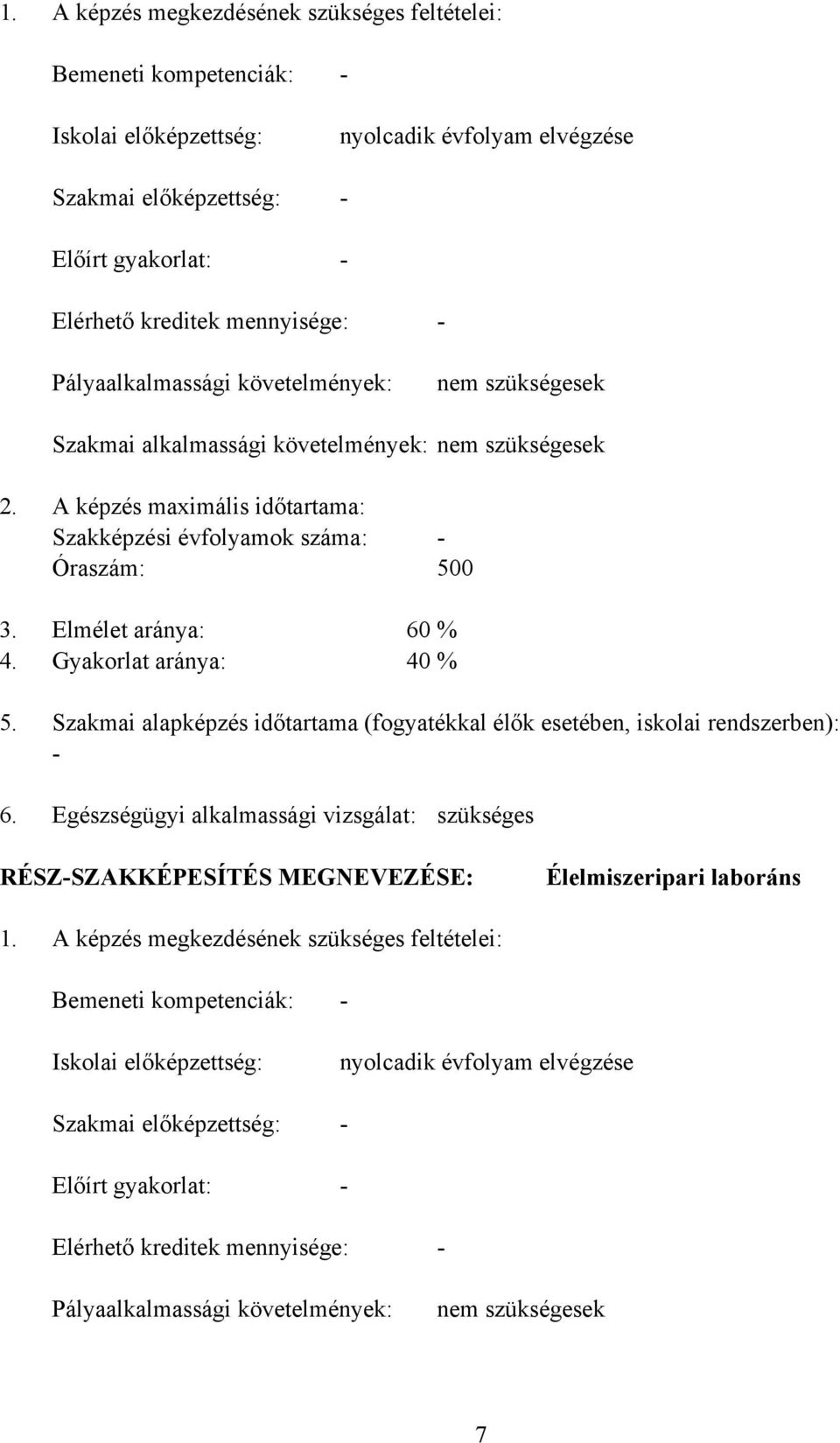 1. A képzés megkezdésének szükséges feltételei:

Bemeneti kompetenciák: -

Iskolai előképzettség: nyolcadik évfolyam elvégzése

Szakmai előképzettség: -

Előírt gyakorlat: -

Elérhető kreditek mennyisége: -

Pályaalkalmassági követelmények: nem szükségesek

Szakmai alkalmassági követelmények: nem szükségesek

2. A képzés maximális időtartama:
Szakképzési évfolyamok száma: -
Óraszám: 500

3. Elmélet aránya: 60 %
4. Gyakorlat aránya: 40 %

5. Szakmai alapképzés időtartama (fogyatékkal élők esetében, iskolai rendszerben): -

6. Egészségügyi alkalmassági vizsgálat: szükséges

RÉSZ-SZAKKÉPESÍTÉS MEGNEVEZÉSE: Élelmiszeripari laboráns

1. A képzés megkezdésének szükséges feltételei:

Bemeneti kompetenciák: -

Iskolai előképzettség: nyolcadik évfolyam elvégzése

Szakmai előképzettség: -

Előírt gyakorlat: -

Elérhető kreditek mennyisége: -

Pályaalkalmassági követelmények: nem szükségesek

7